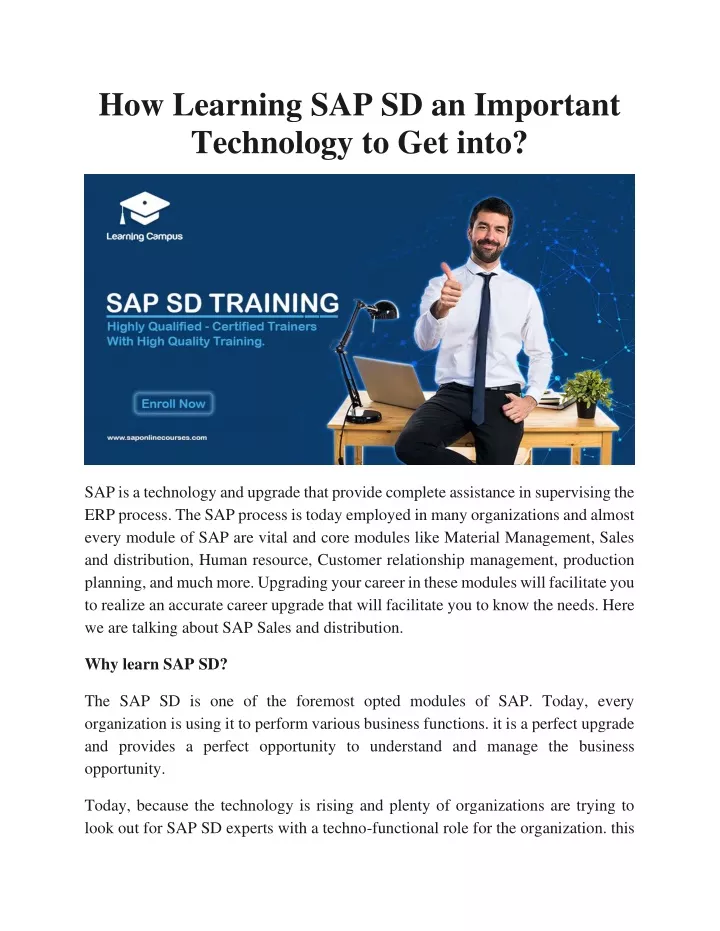 How Learning SAP SD an Important Technology to Get into?

Learning Campus

SAP SD TRAINING

Highly Qualified - Certified Trainers With High Quality Training.

Enroll Now

www.saponlinecourses.com

SAP is a technology and upgrade that provide complete assistance in supervising the ERP process. The SAP process is today employed in many organizations and almost every module of SAP are vital and core modules like Material Management, Sales and distribution, Human resource, Customer relationship management, production planning, and much more. Upgrading your career in these modules will facilitate you to realize an accurate career upgrade that will facilitate you to know the needs. Here we are talking about SAP Sales and distribution.

Why learn SAP SD?

The SAP SD is one of the foremost opted modules of SAP. Today, every organization is using it to perform various business functions. it is a perfect upgrade and provides a perfect opportunity to understand and manage the business opportunity.

Today, because the technology is rising and plenty of organizations are trying to look out for SAP SD experts with a techno-functional role for the organization. this